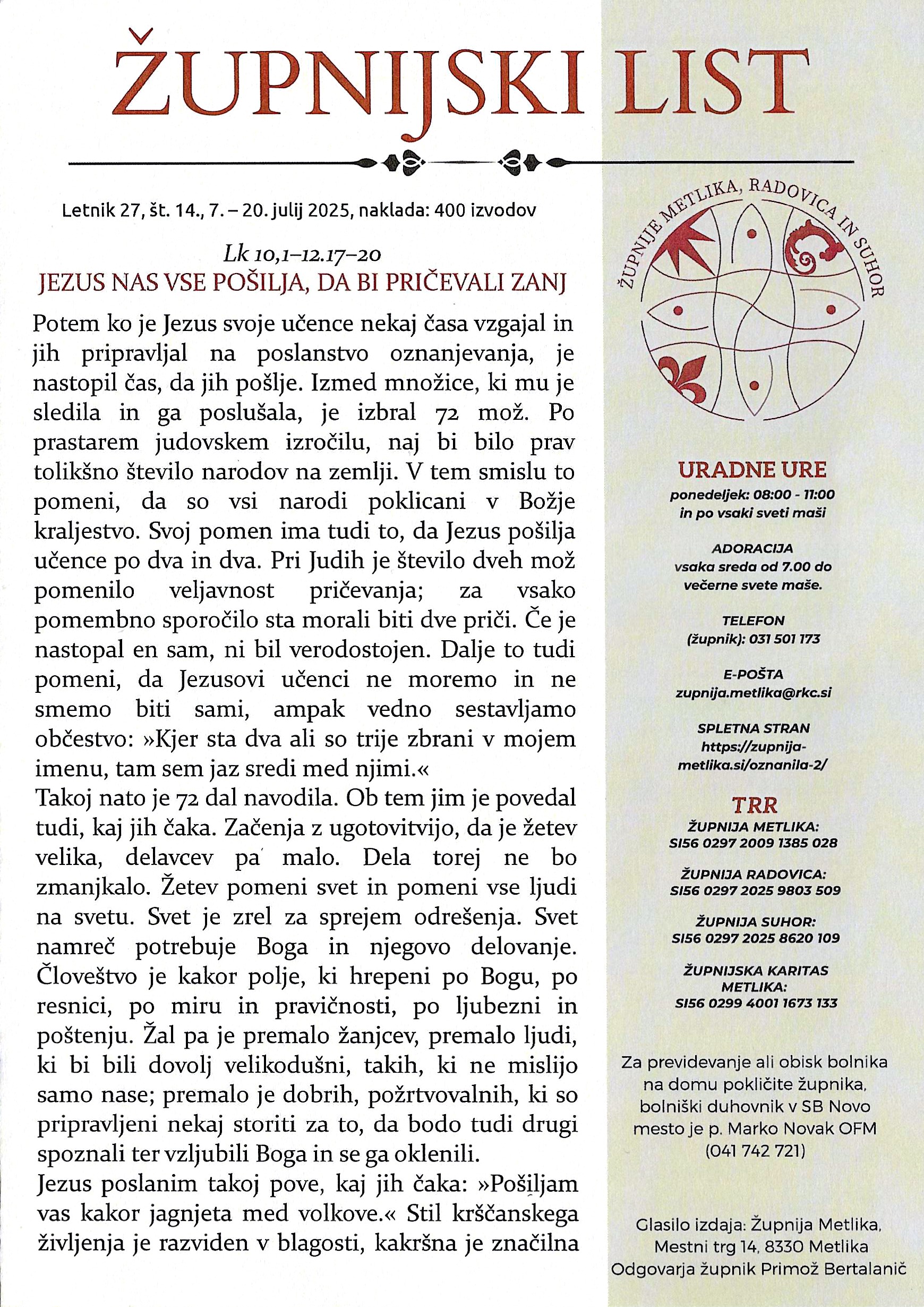 ŽUPNIJSKI LIST

Letnik 27, št. 14., 7. – 20. julij 2025, naklada: 400 izvodov

Lk 10,1–12.17–20

JEZUS NAS VSE POŠILJA, DA BI PRIČEVALI ZANJ

Potem ko je Jezus svoje učence nekaj časa vzgajal in jih pripravljal na poslanstvo oznanjevanja, je nastopil čas, da jih pošlje. Izmed množice, ki mu je sledila in ga poslušala, je izbral 72 mož. Po prastarem judovskem izročilu, naj bi bilo prav tolikšno število narodov na zemlji. V tem smislu to pomeni, da so vsi narodi poklicani v Božje kraljestvo. Svoj pomen ima tudi to, da Jezus pošilja učence po dva in dva. Pri Judih je število dveh mož pomenilo veljavnost pričevanja; za vsako pomembno sporočilo sta morali biti dve priči. Če je nastopal en sam, ni bil verodostojen. Dalje to tudi pomeni, da Jezusovi učenci ne moremo in ne smemo biti sami, ampak vedno sestavljamo občestvo: »Kjer sta dva ali so trije zbrani v mojem imenu, tam sem jaz sredi med njimi.«
Takoj nato je 72 dal navodila. Ob tem jim je povedal tudi, kaj jih čaka. Začenja z ugotovitvijo, da je žetev velika, delavcev pa malo. Dela torej ne bo zmanjkalo. Žetev pomeni svet in pomeni vse ljudi na svetu. Svet je zrel za sprejem odrešenja. Svet namreč potrebuje Boga in njegovo delovanje. Človeštvo je kakor polje, ki hrepeni po Bogu, po resnici, po miru in pravičnosti, po ljubezni in poštenju. Žal pa je premalo žanjcev, premalo ljudi, ki bi bili dovolj velikodušni, takih, ki ne mislijo samo nase; premalo je dobrih, požrtvovalnih, ki so pripravljeni nekaj storiti za to, da bodo tudi drugi spoznali ter vzljubili Boga in se ga oklenili.
Jezus poslanim takoj pove, kaj jih čaka: »Pošiljam vas kakor jagnjeta med volkove.« Stil krščanskega življenja je razviden v blagosti, kakršna je značilna

ŽUPNIJE METLIKA, RADOVICA IN SUHOR

URADNE URE
ponedeljek: 08:00 - 11:00
in po vsaki sveti maši

ADORACIJA
vsaka sreda od 7.00 do večerne svete maše.

TELEFON
(župnik): 031 501 173

E-POŠTA
zupnija.metlika@rkc.si

SPLETNA STRAN
https://zupnija-metlika.si/oznanila-2/

TRR
ŽUPNIJA METLIKA:
SI56 0297 2009 1385 028

ŽUPNIJA RADOVICA:
SI56 0297 2025 9803 509

ŽUPNIJA SUHOR:
SI56 0297 2025 8620 109

ŽUPNIJSKA KARITAS METLIKA:
SI56 0299 4001 1673 133

Za previdevanje ali obisk bolnika na domu pokličite župnika, bolniški duhovnik v SB Novo mesto je p. Marko Novak OFM (041 742 721)

Glasilo izdaja: Župnija Metlika, Mestni trg 14, 8330 Metlika
Odgovarja župnik Primož Bertalanič